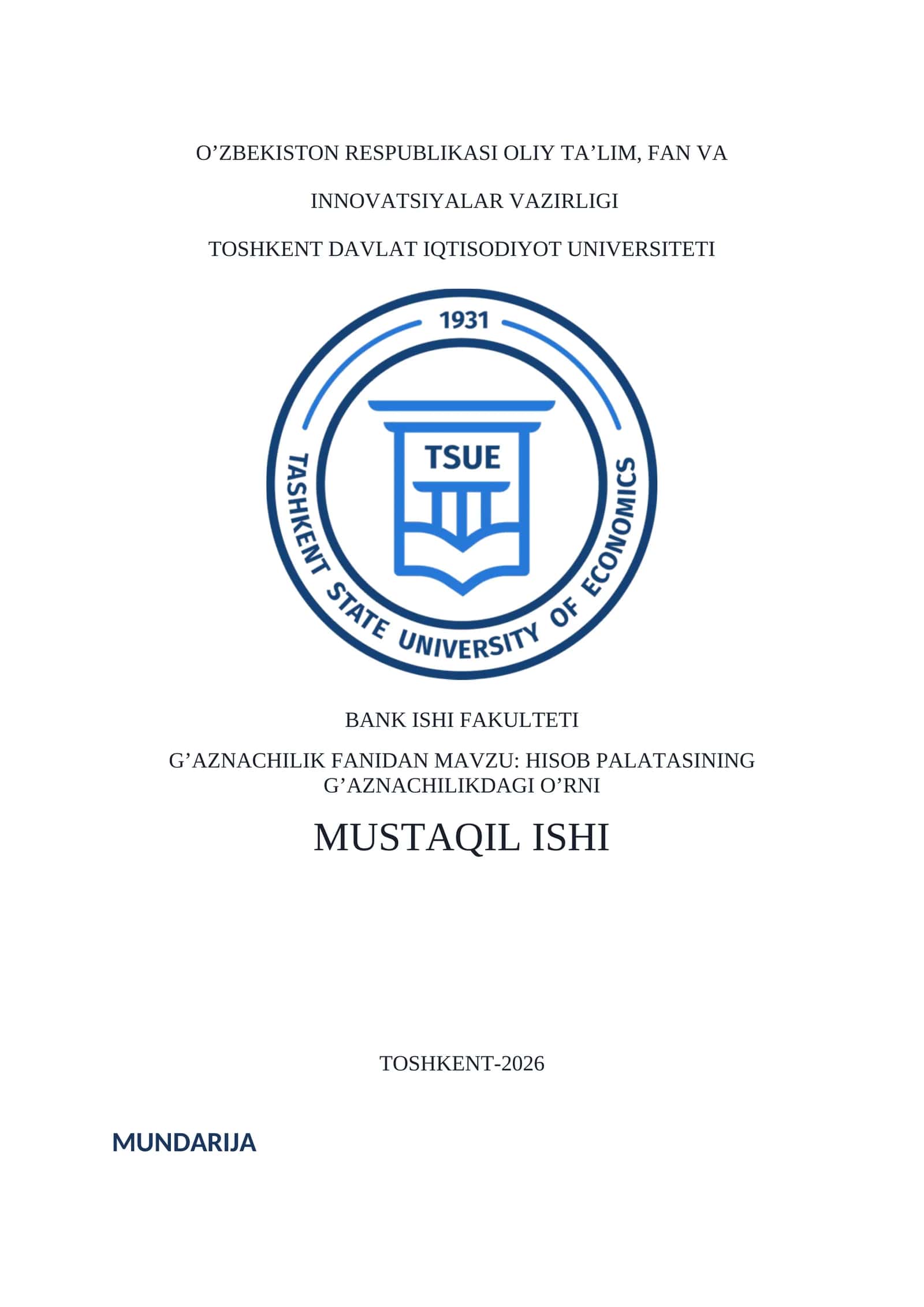 O’ZBEKISTON RESPUBLIKASI OLIY TA’LIM, FAN VA

INNOVATSIYALAR VAZIRLIGI

TOSHKENT DAVLAT IQTISODIYOT UNIVERSITETI

1931

TSUE

TASHKENT STATE UNIVERSITY OF ECONOMICS

BANK ISHI FAKULTETI

G’AZNACHILIK FANIDAN MAVZU: HISOB PALATASINING G’AZNACHILIKDAGI O’RNI

MUSTAQIL ISHI

TOSHKENT-2026

MUNDARIJA